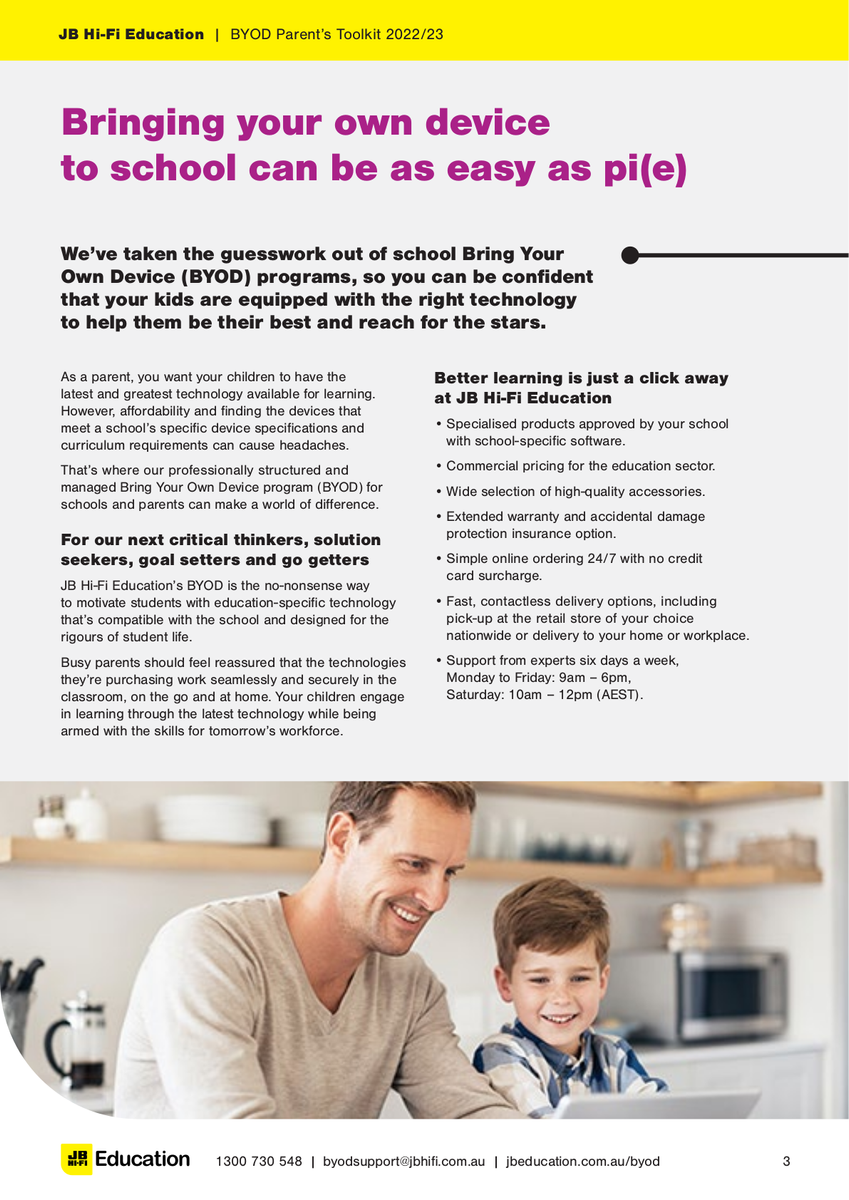 JB Hi-Fi Education | BYOD Parent's Toolkit 2022/23

Bringing your own device to school can be as easy as pi(e)

We've taken the guesswork out of school Bring Your Own Device (BYOD) programs, so you can be confident that your kids are equipped with the right technology to help them be their best and reach for the stars.

As a parent, you want your children to have the latest and greatest technology available for learning. However, affordability and finding the devices that meet a school's specific device specifications and curriculum requirements can cause headaches.

That's where our professionally structured and managed Bring Your Own Device program (BYOD) for schools and parents can make a world of difference.

For our next critical thinkers, solution seekers, goal setters and go getters

JB Hi-Fi Education's BYOD is the no-nonsense way to motivate students with education-specific technology that's compatible with the school and designed for the rigours of student life.

Busy parents should feel reassured that the technologies they're purchasing work seamlessly and securely in the classroom, on the go and at home. Your children engage in learning through the latest technology while being armed with the skills for tomorrow's workforce.

Better learning is just a click away at JB Hi-Fi Education

• Specialised products approved by your school with school-specific software.
• Commercial pricing for the education sector.
• Wide selection of high-quality accessories.
• Extended warranty and accidental damage protection insurance option.
• Simple online ordering 24/7 with no credit card surcharge.
• Fast, contactless delivery options, including pick-up at the retail store of your choice nationwide or delivery to your home or workplace.
• Support from experts six days a week, Monday to Friday: 9am – 6pm, Saturday: 10am – 12pm (AEST).

JB HI-FI Education 1300 730 548 | byodsupport@jbhifi.com.au | jbeducation.com.au/byod 3